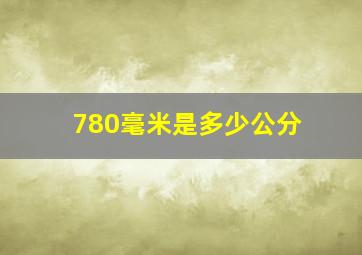 780毫米是多少公分